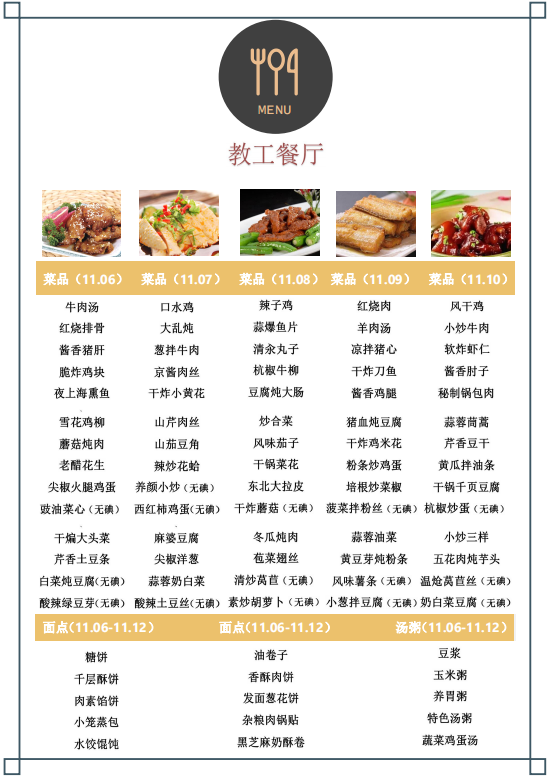 MENU

教工餐厅

| 菜品（11.06） | 菜品（11.07） | 菜品（11.08） | 菜品（11.09） | 菜品（11.10） |
|---|---|---|---|---|
| 牛肉汤 | 口水鸡 | 辣子鸡 | 红烧肉 | 风干鸡 |
| 红烧排骨 | 大乱炖 | 蒜爆鱼片 | 羊肉汤 | 小炒牛肉 |
| 酱香猪肝 | 葱拌牛肉 | 清汆丸子 | 凉拌猪心 | 软炸虾仁 |
| 脆炸鸡块 | 京酱肉丝 | 杭椒牛柳 | 干炸刀鱼 | 酱香肘子 |
| 夜上海熏鱼 | 干炸小黄花 | 豆腐炖大肠 | 酱香鸡腿 | 秘制锅包肉 |
| 雪花鸡柳 | 山芹肉丝 | 炒合菜 | 猪血炖豆腐 | 蒜蓉茼蒿 |
| 蘑菇炖肉 | 山茄豆角 | 风味茄子 | 干炸鸡米花 | 芹香豆干 |
| 老醋花生 | 辣炒花蛤 | 干锅菜花 | 粉条炒鸡蛋 | 黄瓜拌油条 |
| 尖椒火腿鸡蛋 | 养颜小炒（无碘） | 东北大拉皮 | 培根炒菜椒 | 干锅千页豆腐 |
| 豉油菜心（无碘） | 西红柿鸡蛋(无碘) | 干炸蘑菇（无碘） | 菠菜拌粉丝（无碘） | 杭椒炒蛋（无碘） |
| 干煸大头菜 | 麻婆豆腐 | 冬瓜炖肉 | 蒜蓉油菜 | 小炒三样 |
| 芹香土豆条 | 尖椒洋葱 | 苞菜翅丝 | 黄豆芽炖粉条 | 五花肉炖芋头 |
| 白菜炖豆腐(无碘) | 蒜蓉奶白菜 | 清炒莴苣（无碘） | 风味薯条（无碘） | 温炝莴苣丝（无碘） |
| 酸辣绿豆芽(无碘) | 酸辣土豆丝(无碘) | 素炒胡萝卜（无碘） | 小葱拌豆腐（无碘） | 奶白菜豆腐（无碘） |

| 面点(11.06-11.12) | 面点(11.06-11.12) | 汤粥(11.06-11.12) |
|---|---|---|
| 糖饼 | 油卷子 | 豆浆 |
| 千层酥饼 | 香酥肉饼 | 玉米粥 |
| 肉素馅饼 | 发面葱花饼 | 养胃粥 |
| 小笼蒸包 | 杂粮肉锅贴 | 特色汤粥 |
| 水饺馄饨 | 黑芝麻奶酥卷 | 蔬菜鸡蛋汤 |